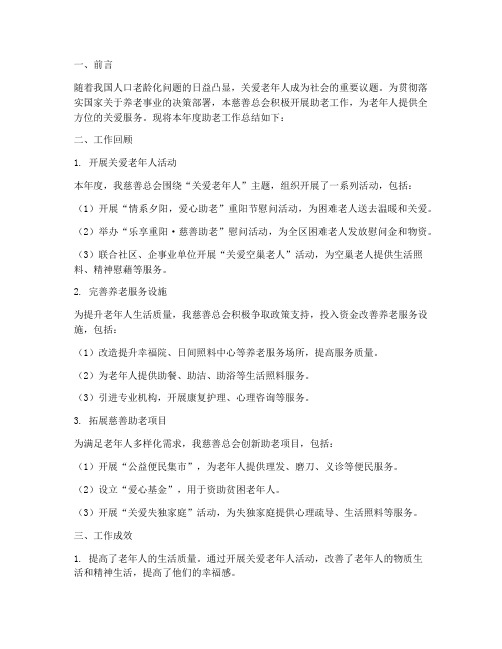 一、前言

随着我国人口老龄化问题的日益凸显，关爱老年人成为社会的重要议题。为贯彻落实国家关于养老事业的决策部署，本慈善总会积极开展助老工作，为老年人提供全方位的关爱服务。现将本年度助老工作总结如下：

二、工作回顾

1. 开展关爱老年人活动

本年度，我慈善总会围绕“关爱老年人”主题，组织开展了一系列活动，包括：

（1）开展“情系夕阳，爱心助老”重阳节慰问活动，为困难老人送去温暖和关爱。

（2）举办“乐享重阳·慈善助老”慰问活动，为全区困难老人发放慰问金和物资。

（3）联合社区、企事业单位开展“关爱空巢老人”活动，为空巢老人提供生活照料、精神慰藉等服务。

2. 完善养老服务设施

为提升老年人生活质量，我慈善总会积极争取政策支持，投入资金改善养老服务设施，包括：

（1）改造提升幸福院、日间照料中心等养老服务场所，提高服务质量。

（2）为老年人提供助餐、助洁、助浴等生活照料服务。

（3）引进专业机构，开展康复护理、心理咨询等服务。

3. 拓展慈善助老项目

为满足老年人多样化需求，我慈善总会创新助老项目，包括：

（1）开展“公益便民集市”，为老年人提供理发、磨刀、义诊等便民服务。

（2）设立“爱心基金”，用于资助贫困老年人。

（3）开展“关爱失独家庭”活动，为失独家庭提供心理疏导、生活照料等服务。

三、工作成效

1. 提高了老年人的生活质量。通过开展关爱老年人活动，改善了老年人的物质生活和精神生活，提高了他们的幸福感。